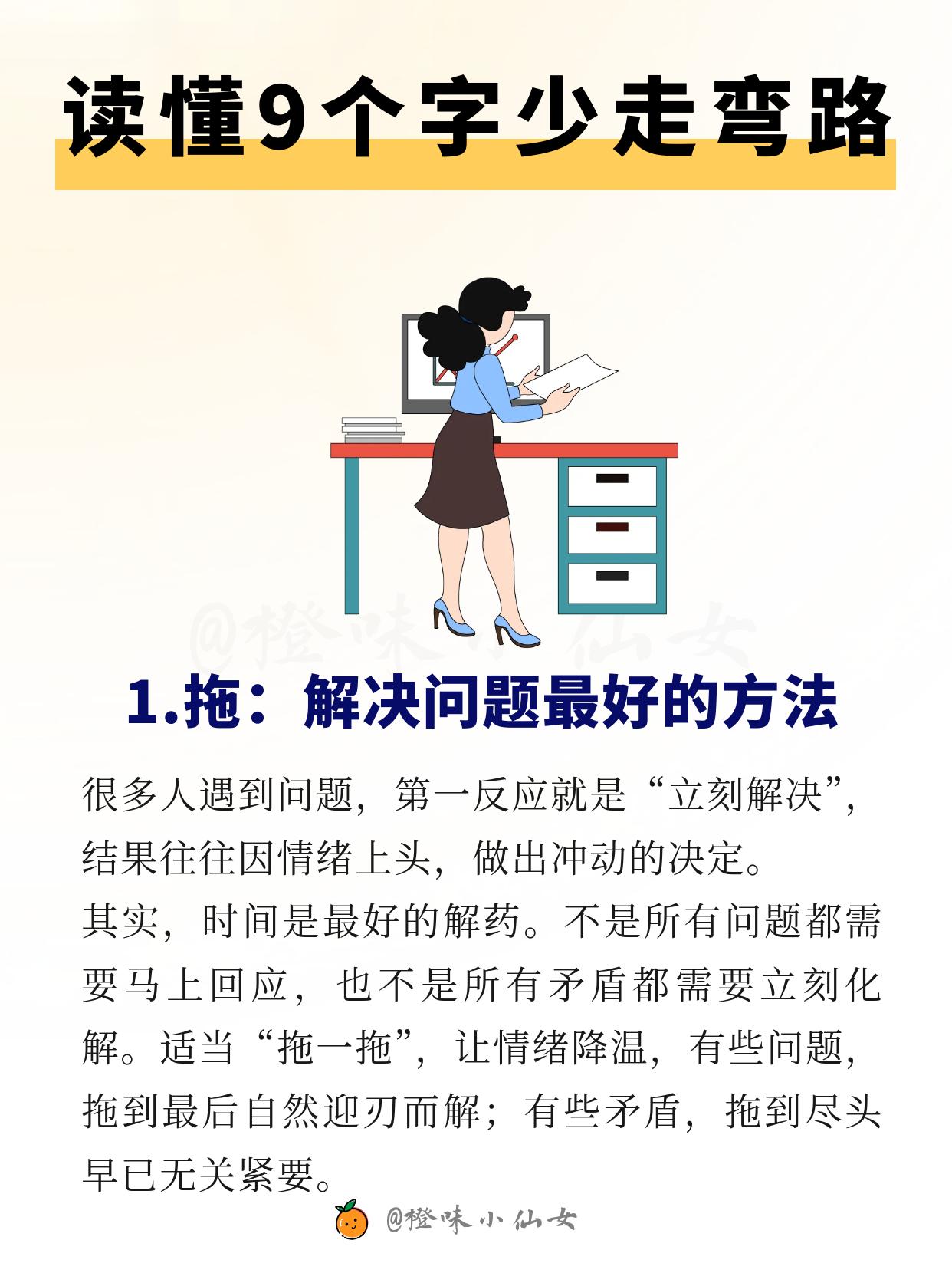 读懂9个字少走弯路

@橙味小仙女

1.拖：解决问题最好的方法

很多人遇到问题，第一反应就是“立刻解决”，结果往往因情绪上头，做出冲动的决定。
其实，时间是最好的解药。不是所有问题都需要马上回应，也不是所有矛盾都需要立刻化解。适当“拖一拖”，让情绪降温，有些问题，拖到最后自然迎刃而解；有些矛盾，拖到尽头早已无关紧要。

@橙味小仙女